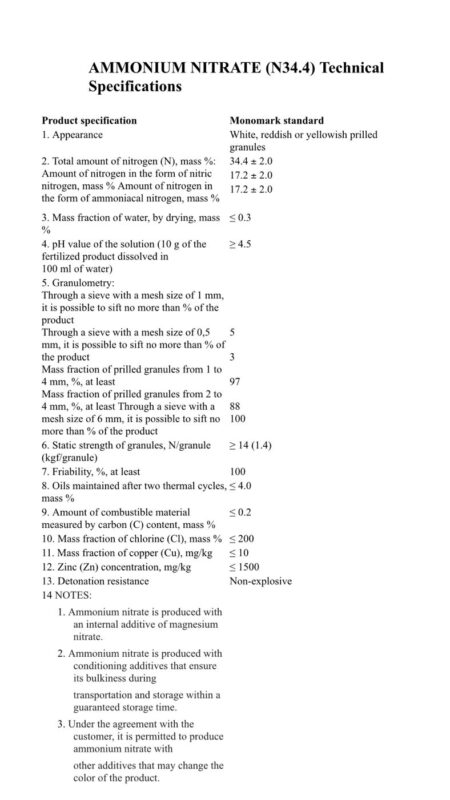 AMMONIUM NITRATE (N34.4) Technical Specifications

| Product specification | Monomark standard |
|---|---|
| 1. Appearance | White, reddish or yellowish prilled granules |
| 2. Total amount of nitrogen (N), mass %: Amount of nitrogen in the form of nitric nitrogen, mass % Amount of nitrogen in the form of ammoniacal nitrogen, mass % | 34.4 ± 2.0 17.2 ± 2.0 17.2 ± 2.0 |
| 3. Mass fraction of water, by drying, mass % | ≤ 0.3 |
| 4. pH value of the solution (10 g of the fertilized product dissolved in 100 ml of water) | ≥ 4.5 |
| 5. Granulometry: Through a sieve with a mesh size of 1 mm, it is possible to sift no more than % of the product Through a sieve with a mesh size of 0,5 mm, it is possible to sift no more than % of the product Mass fraction of prilled granules from 1 to 4 mm, %, at least Mass fraction of prilled granules from 2 to 4 mm, %, at least Through a sieve with a mesh size of 6 mm, it is possible to sift no more than % of the product | 5 3 97 88 100 |
| 6. Static strength of granules, N/granule (kgf/granule) | ≥ 14 (1.4) |
| 7. Friability, %, at least | 100 |
| 8. Oils maintained after two thermal cycles, mass % | ≤ 4.0 |
| 9. Amount of combustible material measured by carbon (C) content, mass % | ≤ 0.2 |
| 10. Mass fraction of chlorine (Cl), mass % | ≤ 200 |
| 11. Mass fraction of copper (Cu), mg/kg | ≤ 10 |
| 12. Zinc (Zn) concentration, mg/kg | ≤ 1500 |
| 13. Detonation resistance | Non-explosive |

14 NOTES:

1. Ammonium nitrate is produced with an internal additive of magnesium nitrate.

2. Ammonium nitrate is produced with conditioning additives that ensure its bulkiness during transportation and storage within a guaranteed storage time.

3. Under the agreement with the customer, it is permitted to produce ammonium nitrate with other additives that may change the color of the product.